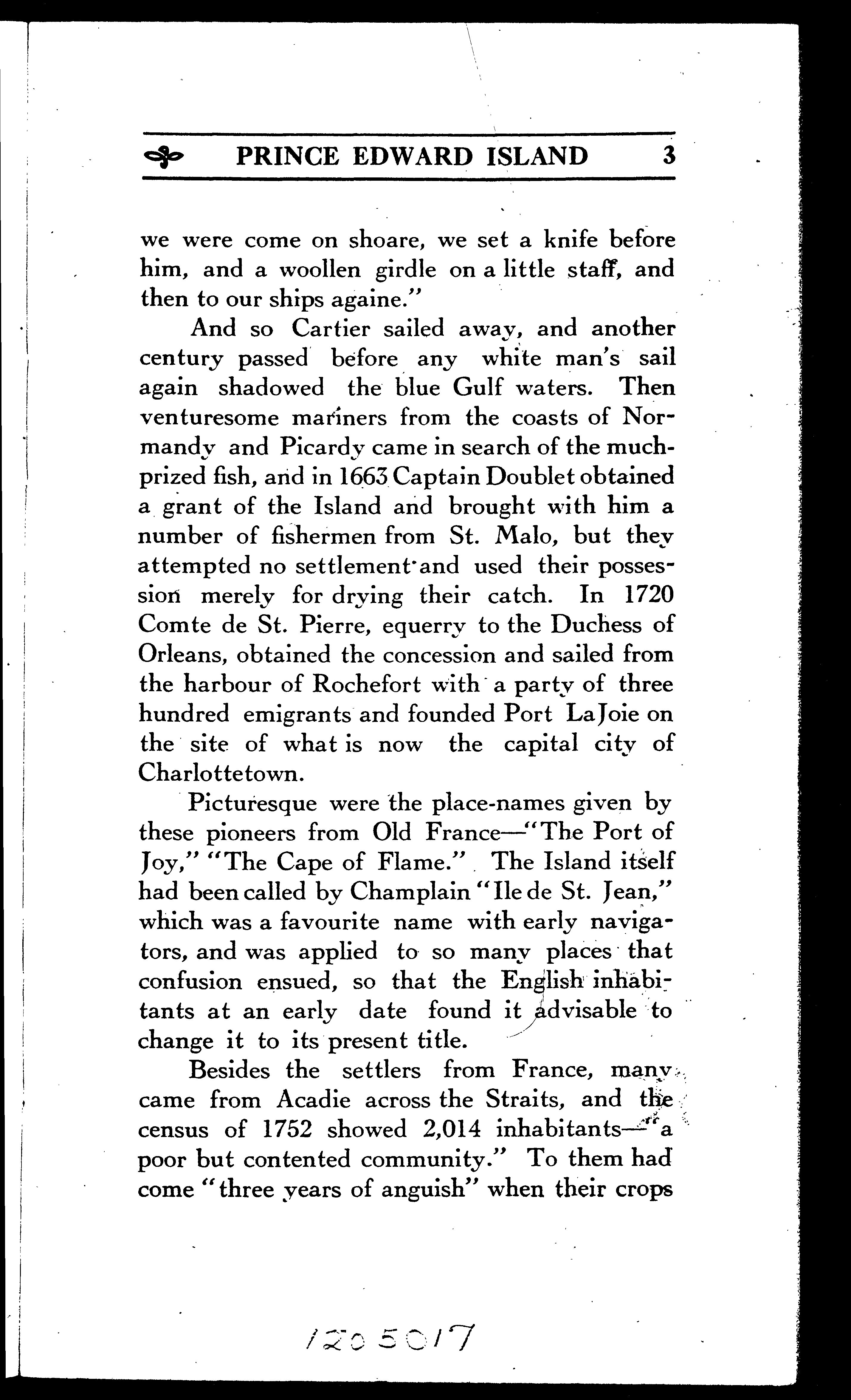 PRINCE EDWARD ISLAND 3

we were come on shoare, we set a knife before him, and a woollen girdle on a little staff, and then to our ships againe."

And so Cartier sailed away, and another century passed before any white man's sail again shadowed the blue Gulf waters. Then venturesome mariners from the coasts of Normandy and Picardy came in search of the much-prized fish, and in 1663 Captain Doublet obtained a grant of the Island and brought with him a number of fishermen from St. Malo, but they attempted no settlement and used their possession merely for drying their catch. In 1720 Comte de St. Pierre, equerry to the Duchess of Orleans, obtained the concession and sailed from the harbour of Rochefort with a party of three hundred emigrants and founded Port LaJoie on the site of what is now the capital city of Charlottetown.

Picturesque were the place-names given by these pioneers from Old France—"The Port of Joy," "The Cape of Flame." The Island itself had been called by Champlain "Ile de St. Jean," which was a favourite name with early navigators, and was applied to so many places that confusion ensued, so that the English inhabitants at an early date found it advisable to change it to its present title.

Besides the settlers from France, many came from Acadie across the Straits, and the census of 1752 showed 2,014 inhabitants—"a poor but contented community." To them had come "three years of anguish" when their crops

1205017